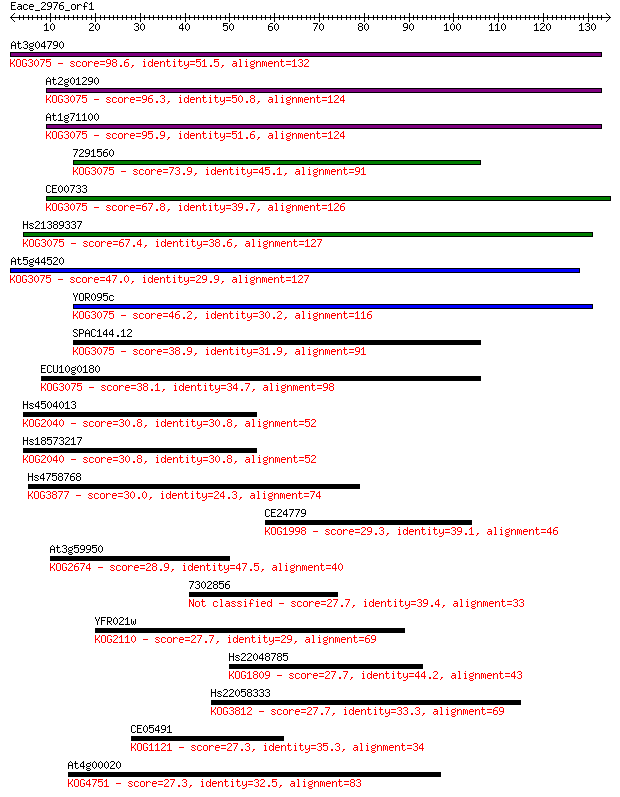 Eace_2976_orf1
10 20 30 40 50 60 70 80 90 100 110 120 130

At3g04790
KOG3075 - score=98.6, identity=51.5, alignment=132

At2g01290
KOG3075 - score=96.3, identity=50.8, alignment=124

At1g71100
KOG3075 - score=95.9, identity=51.6, alignment=124

7291560
KOG3075 - score=73.9, identity=45.1, alignment=91

CE00733
KOG3075 - score=67.8, identity=39.7, alignment=126

Hs21389337
KOG3075 - score=67.4, identity=38.6, alignment=127

At5g44520
KOG3075 - score=47.0, identity=29.9, alignment=127

YOR095c
KOG3075 - score=46.2, identity=30.2, alignment=116

SPAC144.12
KOG3075 - score=38.9, identity=31.9, alignment=91

ECU10g0180
KOG3075 - score=38.1, identity=34.7, alignment=98

Hs4504013
KOG2040 - score=30.8, identity=30.8, alignment=52

Hs18573217
KOG2040 - score=30.8, identity=30.8, alignment=52

Hs4758768
KOG3877 - score=30.0, identity=24.3, alignment=74

CE24779
KOG1998 - score=29.3, identity=39.1, alignment=46

At3g59950
KOG2674 - score=28.9, identity=47.5, alignment=40

7302856
Not classified - score=27.7, identity=39.4, alignment=33

YFR021w
KOG2110 - score=27.7, identity=29, alignment=69

Hs22048785
KOG1809 - score=27.7, identity=44.2, alignment=43

Hs22058333
KOG3812 - score=27.7, identity=33.3, alignment=69

CE05491
KOG1121 - score=27.3, identity=35.3, alignment=34

At4g00020
KOG4751 - score=27.3, identity=32.5, alignment=83